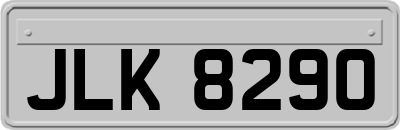 JLK 8290